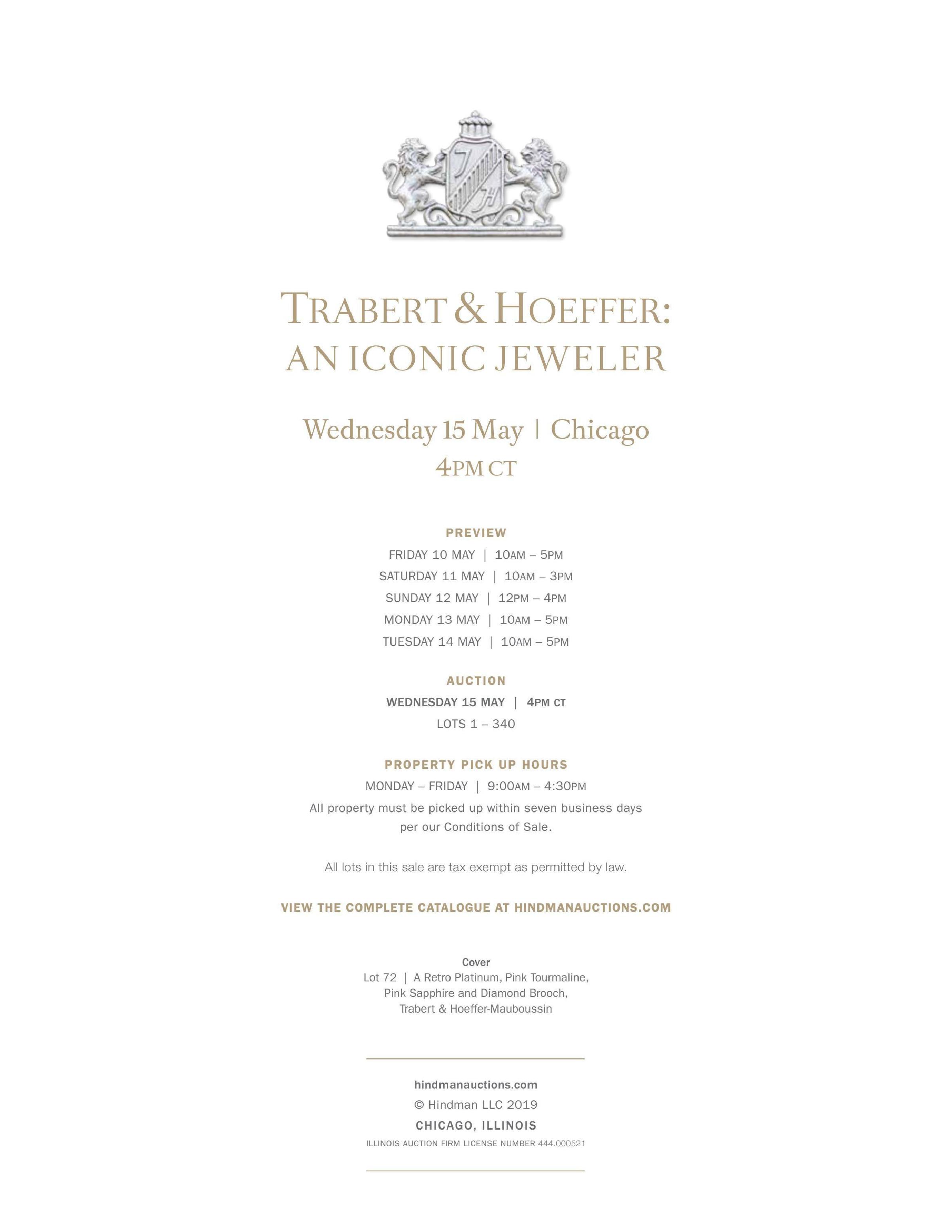 TRABERT & HOEFFER:
AN ICONIC JEWELER

Wednesday 15 May | Chicago
4PM CT

PREVIEW
FRIDAY 10 MAY | 10AM – 5PM
SATURDAY 11 MAY | 10AM – 3PM
SUNDAY 12 MAY | 12PM – 4PM
MONDAY 13 MAY | 10AM – 5PM
TUESDAY 14 MAY | 10AM – 5PM

AUCTION
WEDNESDAY 15 MAY | 4PM CT
LOTS 1 – 340

PROPERTY PICK UP HOURS
MONDAY – FRIDAY | 9:00AM – 4:30PM
All property must be picked up within seven business days per our Conditions of Sale.

All lots in this sale are tax exempt as permitted by law.

VIEW THE COMPLETE CATALOGUE AT HINDMANAUCTIONS.COM

Cover
Lot 72 | A Retro Platinum, Pink Tourmaline, Pink Sapphire and Diamond Brooch, Trabert & Hoeffer-Mauboussin

hindmanauctions.com
© Hindman LLC 2019
CHICAGO, ILLINOIS
ILLINOIS AUCTION FIRM LICENSE NUMBER 444.000521